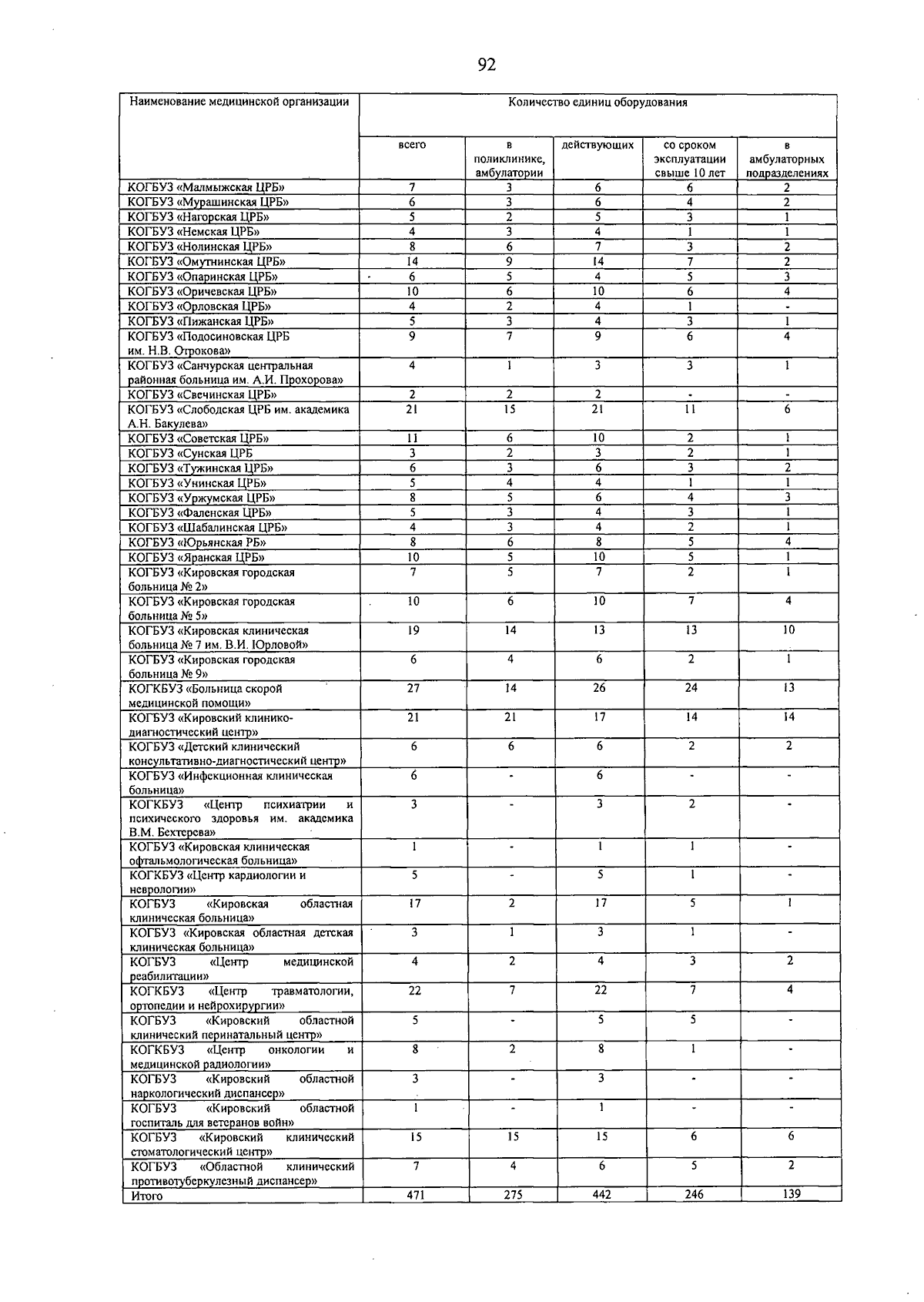 92

| Наименование медицинской организации | Количество единиц оборудования | | | | |
|---|---|---|---|---|---|
| | всего | в поликлинике, амбулатории | действующих | со сроком эксплуатации свыше 10 лет | в амбулаторных подразделениях |
| КОГБУЗ «Малмыжская ЦРБ» | 7 | 3 | 6 | 6 | 2 |
| КОГБУЗ «Мурашинская ЦРБ» | 6 | 3 | 6 | 4 | 2 |
| КОГБУЗ «Нагорская ЦРБ» | 5 | 2 | 5 | 3 | 1 |
| КОГБУЗ «Немская ЦРБ» | 4 | 3 | 4 | 1 | 1 |
| КОГБУЗ «Нолинская ЦРБ» | 8 | 6 | 7 | 3 | 2 |
| КОГБУЗ «Омутнинская ЦРБ» | 14 | 9 | 14 | 7 | 2 |
| КОГБУЗ «Опаринская ЦРБ» | 6 | 5 | 4 | 5 | 3 |
| КОГБУЗ «Оричевская ЦРБ» | 10 | 6 | 10 | 6 | 4 |
| КОГБУЗ «Орловская ЦРБ» | 4 | 2 | 4 | 1 | - |
| КОГБУЗ «Пижанская ЦРБ» | 5 | 3 | 4 | 3 | 1 |
| КОГБУЗ «Подосиновская ЦРБ им. Н.В. Отрокова» | 9 | 7 | 9 | 6 | 4 |
| КОГБУЗ «Санчурская центральная районная больница им. А.И. Прохорова» | 4 | 1 | 3 | 3 | 1 |
| КОГБУЗ «Свечинская ЦРБ» | 2 | 2 | 2 | - | - |
| КОГБУЗ «Слободская ЦРБ им. академика А.Н. Бакулева» | 21 | 15 | 21 | 11 | 6 |
| КОГБУЗ «Советская ЦРБ» | 11 | 6 | 10 | 2 | 1 |
| КОГБУЗ «Сунская ЦРБ | 3 | 2 | 3 | 2 | 1 |
| КОГБУЗ «Тужинская ЦРБ» | 6 | 3 | 6 | 3 | 2 |
| КОГБУЗ «Унинская ЦРБ» | 5 | 4 | 4 | 1 | 1 |
| КОГБУЗ «Уржумская ЦРБ» | 8 | 5 | 6 | 4 | 3 |
| КОГБУЗ «Фаленская ЦРБ» | 5 | 3 | 4 | 3 | 1 |
| КОГБУЗ «Шабалинская ЦРБ» | 4 | 3 | 4 | 2 | 1 |
| КОГБУЗ «Юрьянская РБ» | 8 | 6 | 8 | 5 | 4 |
| КОГБУЗ «Яранская ЦРБ» | 10 | 5 | 10 | 5 | 1 |
| КОГБУЗ «Кировская городская больница № 2» | 7 | 5 | 7 | 2 | 1 |
| КОГБУЗ «Кировская городская больница № 5» | 10 | 6 | 10 | 7 | 4 |
| КОГБУЗ «Кировская клиническая больница № 7 им. В.И. Юрловой» | 19 | 14 | 13 | 13 | 10 |
| КОГБУЗ «Кировская городская больница № 9» | 6 | 4 | 6 | 2 | 1 |
| КОГКБУЗ «Больница скорой медицинской помощи» | 27 | 14 | 26 | 24 | 13 |
| КОГБУЗ «Кировский клинико-диагностический центр» | 21 | 21 | 17 | 14 | 14 |
| КОГБУЗ «Детский клинический консультативно-диагностический центр» | 6 | 6 | 6 | 2 | 2 |
| КОГБУЗ «Инфекционная клиническая больница» | 6 | - | 6 | - | - |
| КОГКБУЗ «Центр психиатрии и психического здоровья им. академика В.М. Бехтерева» | 3 | - | 3 | 2 | - |
| КОГБУЗ «Кировская клиническая офтальмологическая больница» | 1 | - | 1 | 1 | - |
| КОГКБУЗ «Центр кардиологии и неврологии» | 5 | - | 5 | 1 | - |
| КОГБУЗ «Кировская областная клиническая больница» | 17 | 2 | 17 | 5 | 1 |
| КОГБУЗ «Кировская областная детская клиническая больница» | 3 | 1 | 3 | 1 | - |
| КОГБУЗ «Центр медицинской реабилитации» | 4 | 2 | 4 | 3 | 2 |
| КОГКБУЗ «Центр травматологии, ортопедии и нейрохирургии» | 22 | 7 | 22 | 7 | 4 |
| КОГБУЗ «Кировский областной клинический перинатальный центр» | 5 | - | 5 | 5 | - |
| КОГКБУЗ «Центр онкологии и медицинской радиологии» | 8 | 2 | 8 | 1 | - |
| КОГБУЗ «Кировский областной наркологический диспансер» | 3 | - | 3 | - | - |
| КОГБУЗ «Кировский областной госпиталь для ветеранов войн» | 1 | - | 1 | - | - |
| КОГБУЗ «Кировский клинический стоматологический центр» | 15 | 15 | 15 | 6 | 6 |
| КОГБУЗ «Областной клинический противотуберкулезный диспансер» | 7 | 4 | 6 | 5 | 2 |
| Итого | 471 | 275 | 442 | 246 | 139 |